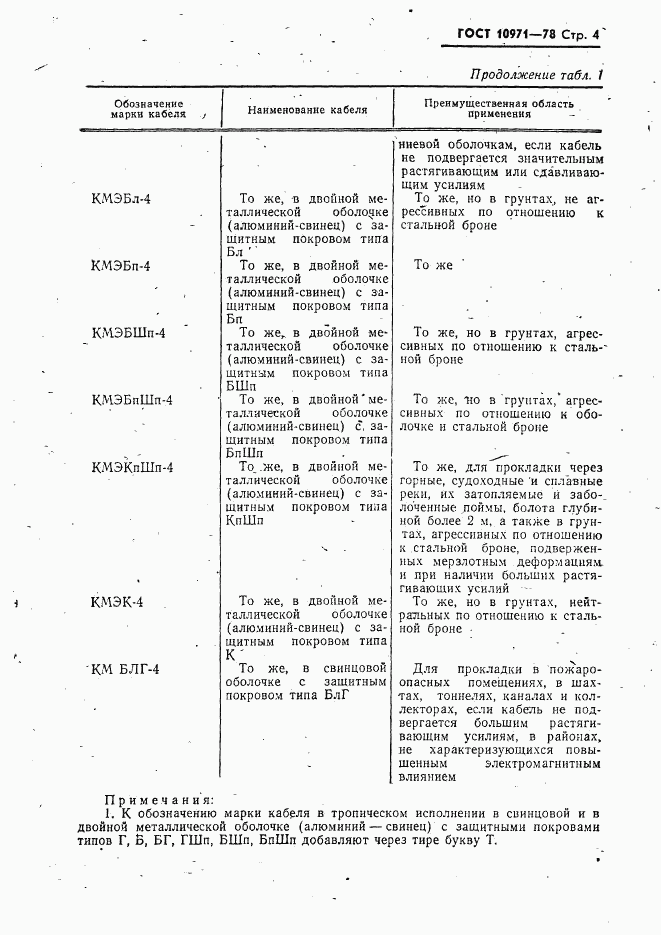 ГОСТ 10971—78 Стр. 4

Продолжение табл. 1

| Обозначение марки кабеля | Наименование кабеля | Преимущественная область применения |
|---|---|---|
| | | ниевой оболочкам, если кабель не подвергается значительным растягивающим или сдавливающим усилиям |
| КМЭБл-4 | То же, в двойной металлической оболочке (алюминий-свинец) с защитным покровом типа Бл | То же, но в грунтах, не агрессивных по отношению к стальной броне |
| КМЭБп-4 | То же, в двойной металлической оболочке (алюминий-свинец) с защитным покровом типа Бп | То же |
| КМЭБШп-4 | То же, в двойной металлической оболочке (алюминий-свинец) с защитным покровом типа БШп | То же, но в грунтах, агрессивных по отношению к стальной броне |
| КМЭБпШп-4 | То же, в двойной металлической оболочке (алюминий-свинец) с защитным покровом типа БпШп | То же, но в грунтах, агрессивных по отношению к оболочке и стальной броне |
| КМЭКпШп-4 | То же, в двойной металлической оболочке (алюминий-свинец) с защитным покровом типа КпШп | То же, для прокладки через горные, судоходные и сплавные реки, их затопляемые и заболоченные поймы, болота глубиной более 2 м, а также в грунтах, агрессивных по отношению к стальной броне, подверженных мерзлотным деформациям и при наличии больших растягивающих усилий |
| КМЭК-4 | То же, в двойной металлической оболочке (алюминий-свинец) с защитным покровом типа К | То же, но в грунтах, нейтральных по отношению к стальной броне |
| КМ БЛГ-4 | То же, в свинцовой оболочке с защитным покровом типа БлГ | Для прокладки в пожароопасных помещениях, в шахтах, тоннелях, каналах и коллекторах, если кабель не подвергается большим растягивающим усилиям, в районах, не характеризующихся повышенным электромагнитным влиянием |

Примечания:

1. К обозначению марки кабеля в тропическом исполнении в свинцовой и в двойной металлической оболочке (алюминий — свинец) с защитными покровами типов Г, Б, БГ, ГШп, БШп, БпШп добавляют через тире букву Т.